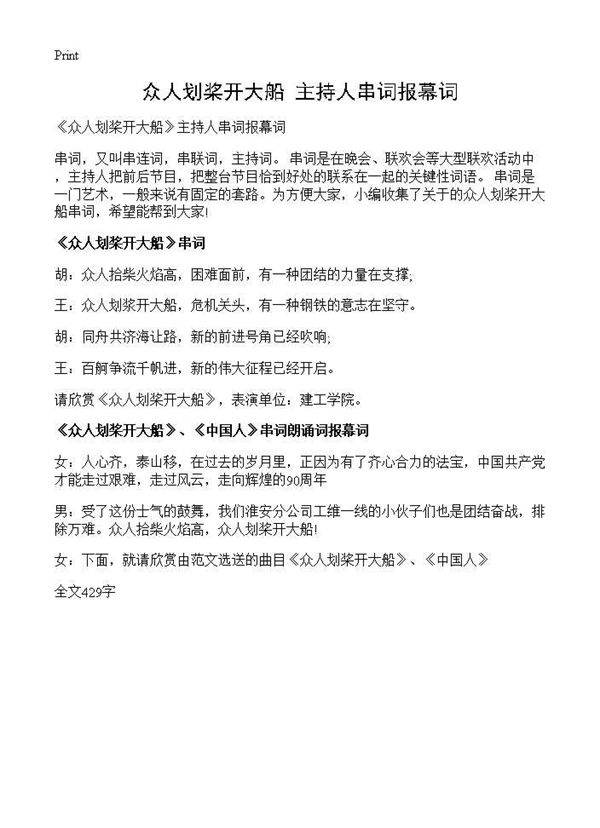 Print

众人划桨开大船 主持人串词报幕词

《众人划桨开大船》主持人串词报幕词

串词，又叫串连词，串联词，主持词。串词是在晚会、联欢会等大型联欢活动中，主持人把前后节目，把整台节目恰到好处的联系在一起的关键性词语。串词是一门艺术，一般来说有固定的套路。为方便大家，小编收集了关于的众人划桨开大船串词，希望能帮到大家!

《众人划桨开大船》串词

胡：众人拾柴火焰高，困难面前，有一种团结的力量在支撑;

王：众人划桨开大船，危机关头，有一种钢铁的意志在坚守。

胡：同舟共济海让路，新的前进号角已经吹响;

王：百舸争流千帆进，新的伟大征程已经开启。

请欣赏《众人划桨开大船》，表演单位：建工学院。

《众人划桨开大船》、《中国人》串词朗诵词报幕词

女：人心齐，泰山移，在过去的岁月里，正因为有了齐心合力的法宝，中国共产党才能走过艰难，走过风云，走向辉煌的90周年

男：受了这份士气的鼓舞，我们淮安分公司工维一线的小伙子们也是团结奋战，排除万难。众人拾柴火焰高，众人划桨开大船!

女：下面，就请欣赏由范文选送的曲目《众人划桨开大船》、《中国人》

全文429字